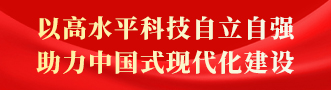 以高水平科技自立自强
助力中国式现代化建设